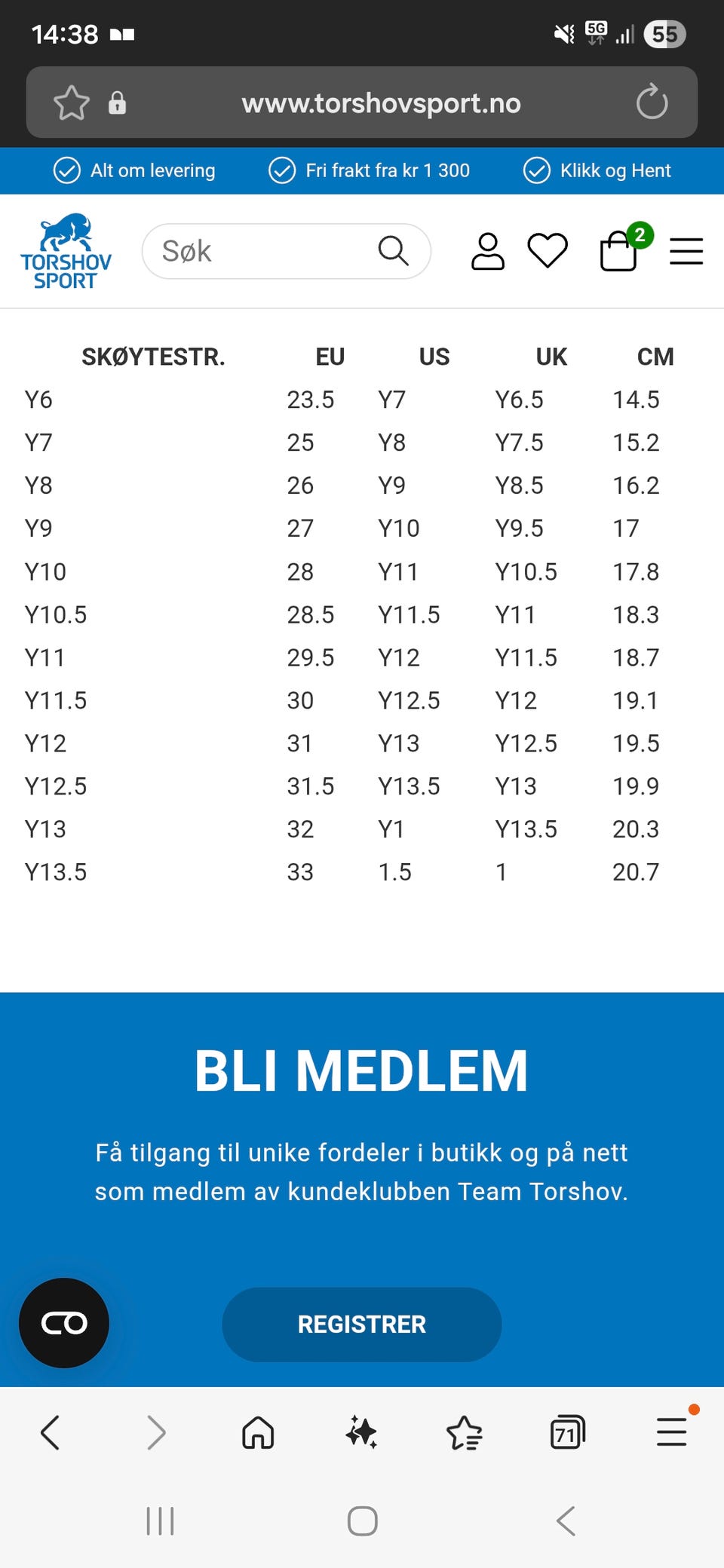 14:38

5G 55

www.torshovsport.no

Alt om levering Fri frakt fra kr 1 300 Klikk og Hent

TORSHOV SPORT

Søk

2

| SKØYTESTR. | EU | US | UK | CM |
|---|---|---|---|---|
| Y6 | 23.5 | Y7 | Y6.5 | 14.5 |
| Y7 | 25 | Y8 | Y7.5 | 15.2 |
| Y8 | 26 | Y9 | Y8.5 | 16.2 |
| Y9 | 27 | Y10 | Y9.5 | 17 |
| Y10 | 28 | Y11 | Y10.5 | 17.8 |
| Y10.5 | 28.5 | Y11.5 | Y11 | 18.3 |
| Y11 | 29.5 | Y12 | Y11.5 | 18.7 |
| Y11.5 | 30 | Y12.5 | Y12 | 19.1 |
| Y12 | 31 | Y13 | Y12.5 | 19.5 |
| Y12.5 | 31.5 | Y13.5 | Y13 | 19.9 |
| Y13 | 32 | Y1 | Y13.5 | 20.3 |
| Y13.5 | 33 | 1.5 | 1 | 20.7 |

BLI MEDLEM

Få tilgang til unike fordeler i butikk og på nett som medlem av kundeklubben Team Torshov.

REGISTRER

71